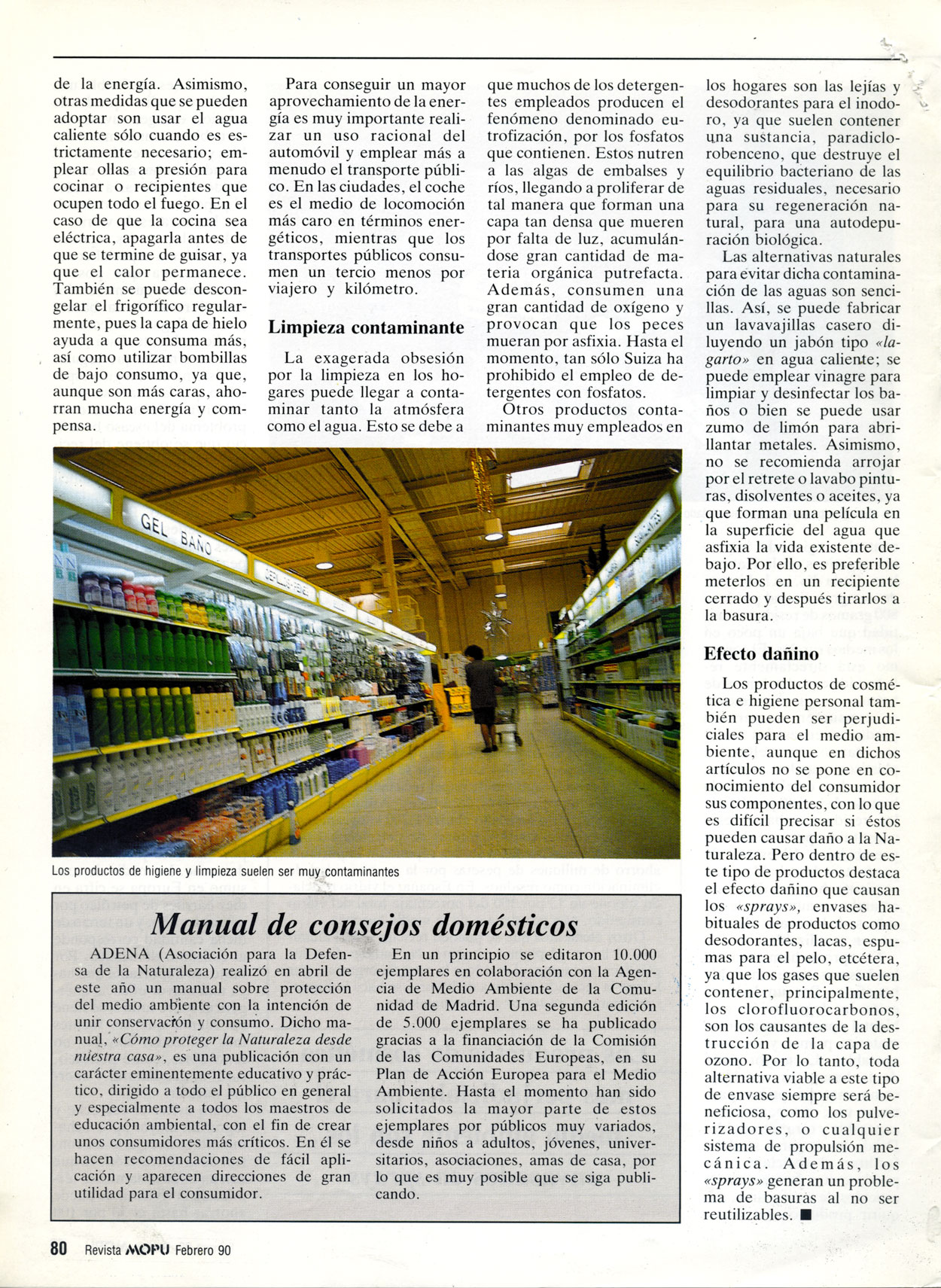 de la energía. Asimismo, otras medidas que se pueden adoptar son usar el agua caliente sólo cuando es estrictamente necesario; emplear ollas a presión para cocinar o recipientes que ocupen todo el fuego. En el caso de que la cocina sea eléctrica, apagarla antes de que se termine de guisar, ya que el calor permanece. También se puede descongelar el frigorífico regularmente, pues la capa de hielo ayuda a que consuma más, así como utilizar bombillas de bajo consumo, ya que, aunque son más caras, ahorran mucha energía y compensa.

Para conseguir un mayor aprovechamiento de la energía es muy importante realizar un uso racional del automóvil y emplear más a menudo el transporte público. En las ciudades, el coche es el medio de locomoción más caro en términos energéticos, mientras que los transportes públicos consumen un tercio menos por viajero y kilómetro.

Limpieza contaminante

La exagerada obsesión por la limpieza en los hogares puede llegar a contaminar tanto la atmósfera como el agua. Esto se debe a que muchos de los detergentes empleados producen el fenómeno denominado eutrofización, por los fosfatos que contienen. Estos nutren a las algas de embalses y ríos, llegando a proliferar de tal manera que forman una capa tan densa que mueren por falta de luz, acumulándose gran cantidad de materia orgánica putrefacta. Además, consumen una gran cantidad de oxígeno y provocan que los peces mueran por asfixia. Hasta el momento, tan sólo Suiza ha prohibido el empleo de detergentes con fosfatos.

Otros productos contaminantes muy empleados en los hogares son las lejías y desodorantes para el inodoro, ya que suelen contener una sustancia, paradiclorobenceno, que destruye el equilibrio bacteriano de las aguas residuales, necesario para su regeneración natural, para una autodepuración biológica.

Las alternativas naturales para evitar dicha contaminación de las aguas son sencillas. Así, se puede fabricar un lavavajillas casero diluyendo un jabón tipo «lagarto» en agua caliente; se puede emplear vinagre para limpiar y desinfectar los baños o bien se puede usar zumo de limón para abrillantar metales. Asimismo, no se recomienda arrojar por el retrete o lavabo pinturas, disolventes o aceites, ya que forman una película en la superficie del agua que asfixia la vida existente debajo. Por ello, es preferible meterlos en un recipiente cerrado y después tirarlos a la basura.

Efecto dañino

Los productos de cosmética e higiene personal también pueden ser perjudiciales para el medio ambiente, aunque en dichos artículos no se pone en conocimiento del consumidor sus componentes, con lo que es difícil precisar si éstos pueden causar daño a la Naturaleza. Pero dentro de este tipo de productos destaca el efecto dañino que causan los «sprays», envases habituales de productos como desodorantes, lacas, espumas para el pelo, etcétera, ya que los gases que suelen contener, principalmente, los clorofluorocarbonos, son los causantes de la destrucción de la capa de ozono. Por lo tanto, toda alternativa viable a este tipo de envase siempre será beneficiosa, como los pulverizadores, o cualquier sistema de propulsión mecánica. Además, los «sprays» generan un problema de basuras al no ser reutilizables. ■

GEL BAÑO

Los productos de higiene y limpieza suelen ser muy contaminantes

Manual de consejos domésticos

ADENA (Asociación para la Defensa de la Naturaleza) realizó en abril de este año un manual sobre protección del medio ambiente con la intención de unir conservación y consumo. Dicho manual, «Cómo proteger la Naturaleza desde nuestra casa», es una publicación con un carácter eminentemente educativo y práctico, dirigido a todo el público en general y especialmente a todos los maestros de educación ambiental, con el fin de crear unos consumidores más críticos. En él se hacen recomendaciones de fácil aplicación y aparecen direcciones de gran utilidad para el consumidor.

En un principio se editaron 10.000 ejemplares en colaboración con la Agencia de Medio Ambiente de la Comunidad de Madrid. Una segunda edición de 5.000 ejemplares se ha publicado gracias a la financiación de la Comisión de las Comunidades Europeas, en su Plan de Acción Europea para el Medio Ambiente. Hasta el momento han sido solicitados la mayor parte de estos ejemplares por públicos muy variados, desde niños a adultos, jóvenes, universitarios, asociaciones, amas de casa, por lo que es muy posible que se siga publicando.

80 Revista MOPU Febrero 90